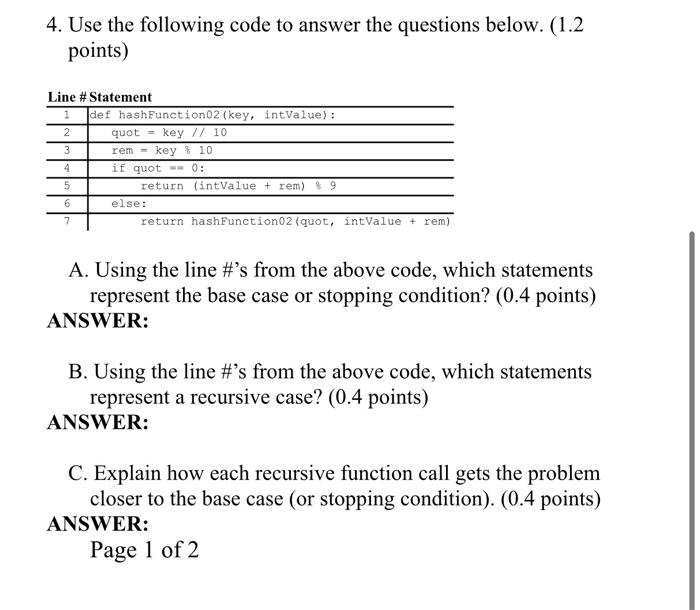 4. Use the following code to answer the questions below. (1.2 points)

| Line # | Statement |
|---|---|
| 1 | def hashFunction02(key, intValue): |
| 2 | quot = key // 10 |
| 3 | rem = key % 10 |
| 4 | if quot == 0: |
| 5 | return (intValue + rem) % 9 |
| 6 | else: |
| 7 | return hashFunction02(quot, intValue + rem) |

A. Using the line #'s from the above code, which statements represent the base case or stopping condition? (0.4 points)
ANSWER:

B. Using the line #'s from the above code, which statements represent a recursive case? (0.4 points)
ANSWER:

C. Explain how each recursive function call gets the problem closer to the base case (or stopping condition). (0.4 points)
ANSWER:
Page 1 of 2